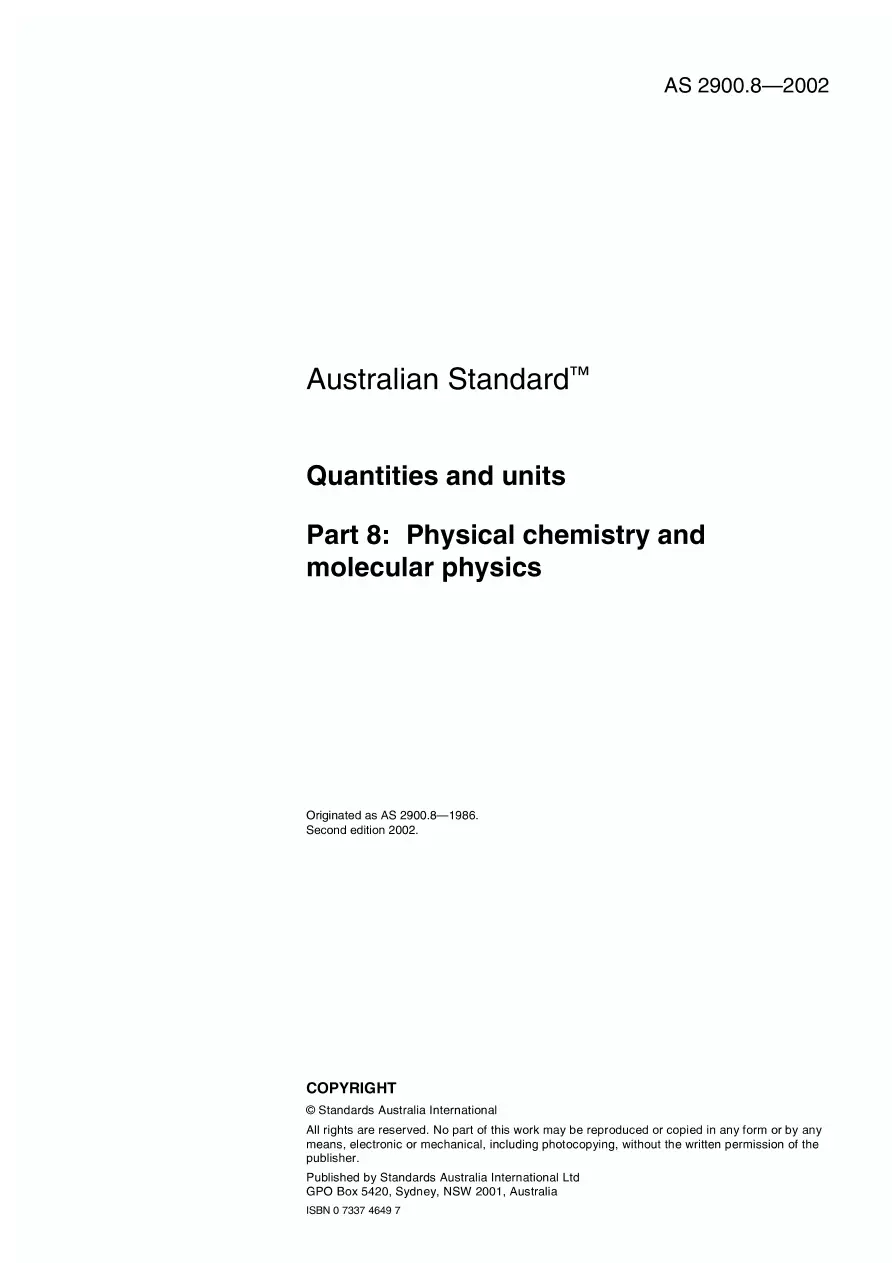 AS 2900.8—2002

Australian Standard™

Quantities and units

Part 8: Physical chemistry and molecular physics

Originated as AS 2900.8—1986.
Second edition 2002.

COPYRIGHT

© Standards Australia International

All rights are reserved. No part of this work may be reproduced or copied in any form or by any means, electronic or mechanical, including photocopying, without the written permission of the publisher.

Published by Standards Australia International Ltd
GPO Box 5420, Sydney, NSW 2001, Australia

ISBN 0 7337 4649 7